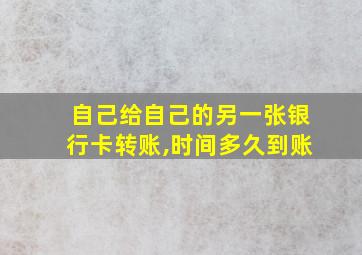 自己给自己的另一张银行卡转账,时间多久到账